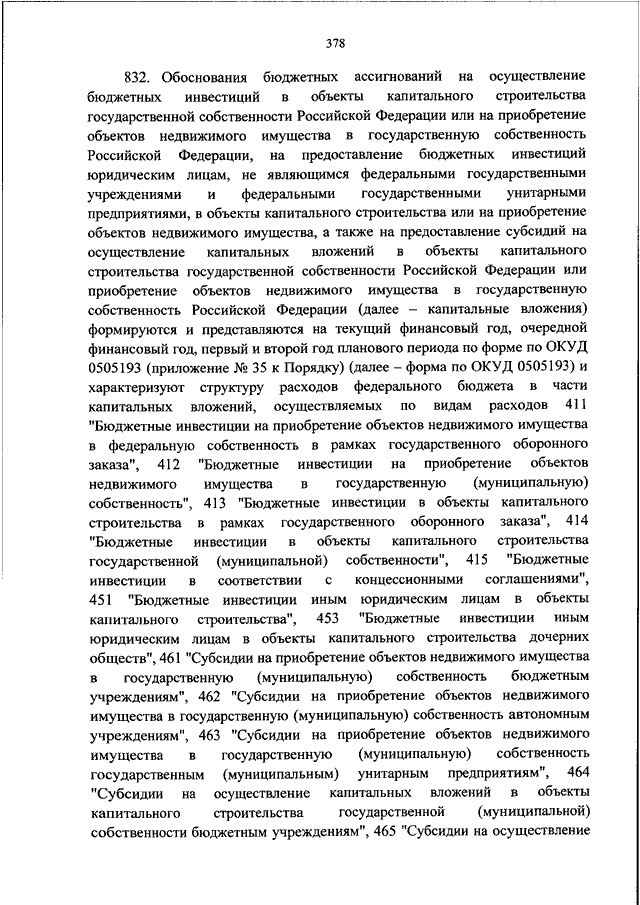 378

832. Обоснования бюджетных ассигнований на осуществление бюджетных инвестиций в объекты капитального строительства государственной собственности Российской Федерации или на приобретение объектов недвижимого имущества в государственную собственность Российской Федерации, на предоставление бюджетных инвестиций юридическим лицам, не являющимся федеральными государственными учреждениями и федеральными государственными унитарными предприятиями, в объекты капитального строительства или на приобретение объектов недвижимого имущества, а также на предоставление субсидий на осуществление капитальных вложений в объекты капитального строительства государственной собственности Российской Федерации или приобретение объектов недвижимого имущества в государственную собственность Российской Федерации (далее – капитальные вложения) формируются и представляются на текущий финансовый год, очередной финансовый год, первый и второй год планового периода по форме по ОКУД 0505193 (приложение № 35 к Порядку) (далее – форма по ОКУД 0505193) и характеризуют структуру расходов федерального бюджета в части капитальных вложений, осуществляемых по видам расходов 411 "Бюджетные инвестиции на приобретение объектов недвижимого имущества в федеральную собственность в рамках государственного оборонного заказа", 412 "Бюджетные инвестиции на приобретение объектов недвижимого имущества в государственную (муниципальную) собственность", 413 "Бюджетные инвестиции в объекты капитального строительства в рамках государственного оборонного заказа", 414 "Бюджетные инвестиции в объекты капитального строительства государственной (муниципальной) собственности", 415 "Бюджетные инвестиции в соответствии с концессионными соглашениями", 451 "Бюджетные инвестиции иным юридическим лицам в объекты капитального строительства", 453 "Бюджетные инвестиции иным юридическим лицам в объекты капитального строительства дочерних обществ", 461 "Субсидии на приобретение объектов недвижимого имущества в государственную (муниципальную) собственность бюджетным учреждениям", 462 "Субсидии на приобретение объектов недвижимого имущества в государственную (муниципальную) собственность автономным учреждениям", 463 "Субсидии на приобретение объектов недвижимого имущества в государственную (муниципальную) собственность государственным (муниципальным) унитарным предприятиям", 464 "Субсидии на осуществление капитальных вложений в объекты капитального строительства государственной (муниципальной) собственности бюджетным учреждениям", 465 "Субсидии на осуществление